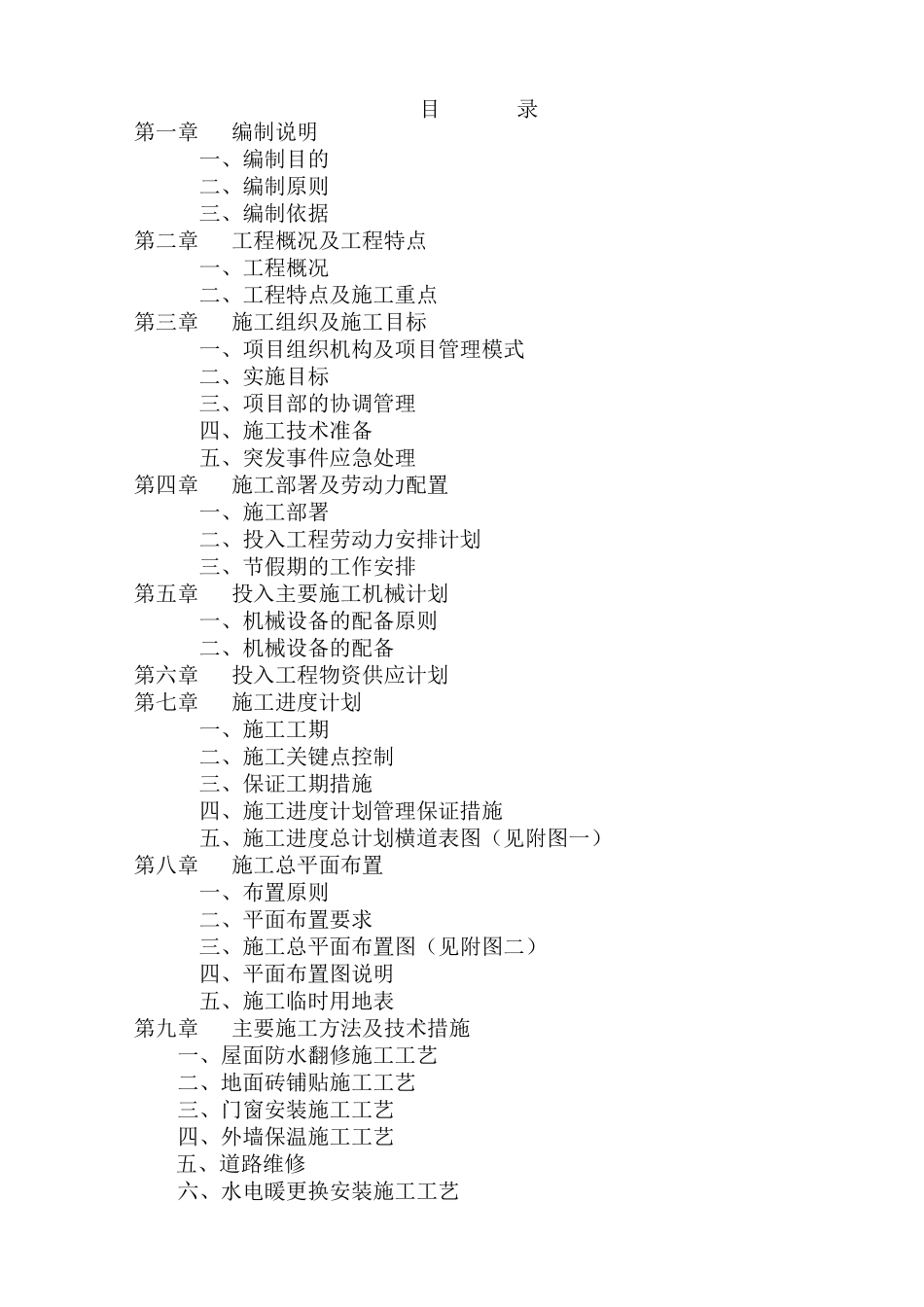 目　　录

第一章　编制说明

一、编制目的

二、编制原则

三、编制依据

第二章　工程概况及工程特点

一、工程概况

二、工程特点及施工重点

第三章　施工组织及施工目标

一、项目组织机构及项目管理模式

二、实施目标

三、项目部的协调管理

四、施工技术准备

五、突发事件应急处理

第四章　施工部署及劳动力配置

一、施工部署

二、投入工程劳动力安排计划

三、节假期的工作安排

第五章　投入主要施工机械计划

一、机械设备的配备原则

二、机械设备的配备

第六章　投入工程物资供应计划

第七章　施工进度计划

一、施工工期

二、施工关键点控制

三、保证工期措施

四、施工进度计划管理保证措施

五、施工进度总计划横道表图（见附图一）

第八章　施工总平面布置

一、布置原则

二、平面布置要求

三、施工总平面布置图（见附图二）

四、平面布置图说明

五、施工临时用地表

第九章　主要施工方法及技术措施

一、屋面防水翻修施工工艺

二、地面砖铺贴施工工艺

三、门窗安装施工工艺

四、外墙保温施工工艺

五、道路维修

六、水电暖更换安装施工工艺